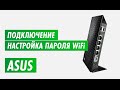 ПОДКЛЮЧЕНИЕ
НАСТРОЙКА ПАРОЛЯ WIFI
ASUS